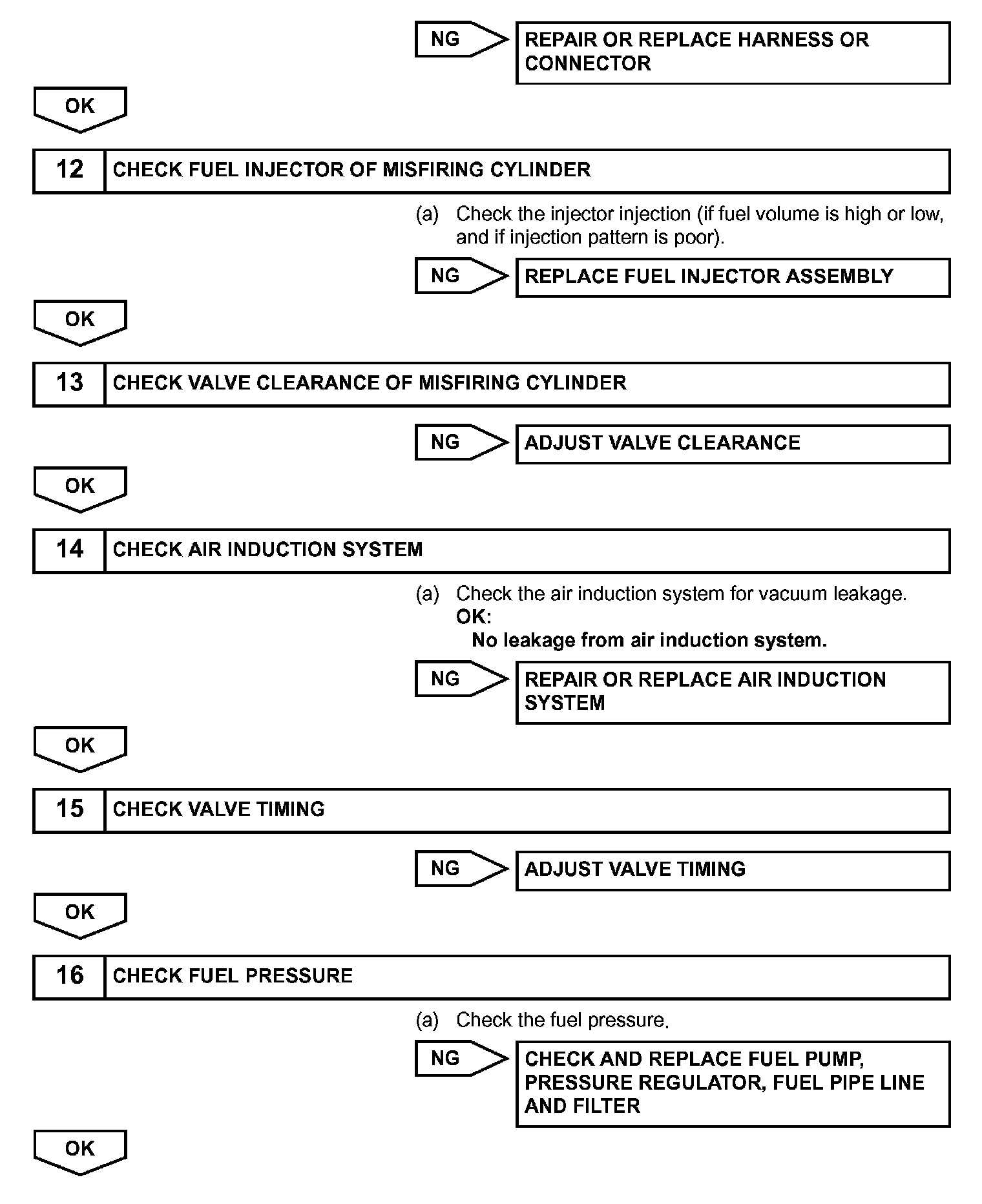 NG

REPAIR OR REPLACE HARNESS OR CONNECTOR

OK

12 CHECK FUEL INJECTOR OF MISFIRING CYLINDER

(a) Check the injector injection (if fuel volume is high or low, and if injection pattern is poor).

NG

REPLACE FUEL INJECTOR ASSEMBLY

OK

13 CHECK VALVE CLEARANCE OF MISFIRING CYLINDER

NG

ADJUST VALVE CLEARANCE

OK

14 CHECK AIR INDUCTION SYSTEM

(a) Check the air induction system for vacuum leakage.
OK:
No leakage from air induction system.

NG

REPAIR OR REPLACE AIR INDUCTION SYSTEM

OK

15 CHECK VALVE TIMING

NG

ADJUST VALVE TIMING

OK

16 CHECK FUEL PRESSURE

(a) Check the fuel pressure.

NG

CHECK AND REPLACE FUEL PUMP, PRESSURE REGULATOR, FUEL PIPE LINE AND FILTER

OK